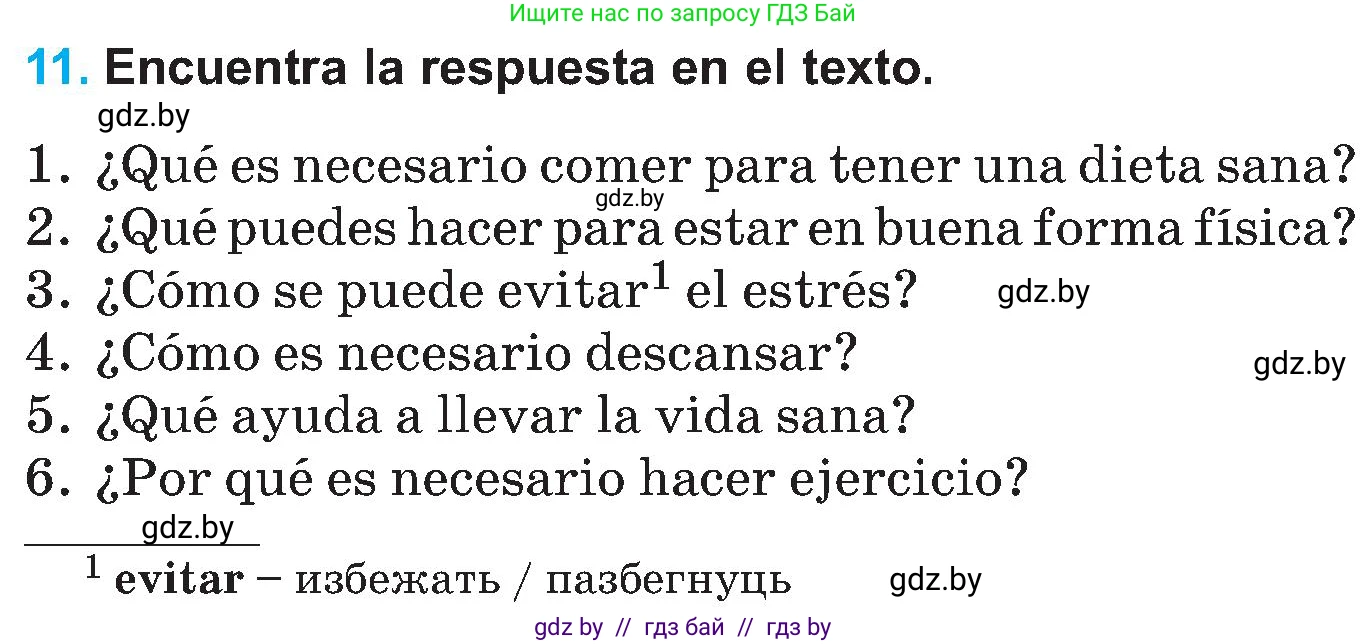 Ищите нас по запросу ГДЗ Бай

11. Encuentra la respuesta en el texto.

gdz.by

1. ¿Qué es necesario comer para tener una dieta sana?
gdz.by
2. ¿Qué puedes hacer para estar en buena forma física?
3. ¿Cómo se puede evitar$^1$ el estrés? gdz.by
4. ¿Cómo es necesario descansar? gdz.by
5. ¿Qué ayuda a llevar la vida sana?
6. ¿Por qué es necesario hacer ejercicio?

gdz.by

$^1$ evitar – избежать / пазбегнуць gdz.by

gdz by // гдз бай // гдз by